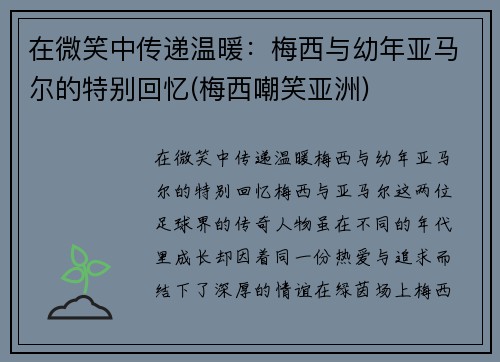 在微笑中传递温暖：梅西与幼年亚马尔的特别回忆(梅西嘲笑亚洲)

在微笑中传递温暖梅西与幼年亚马尔的特别回忆梅西与亚马尔这两位足球界的传奇人物虽在不同的年代里成长却因着同一份热爱与追求而结下了深厚的情谊在绿茵场上梅西